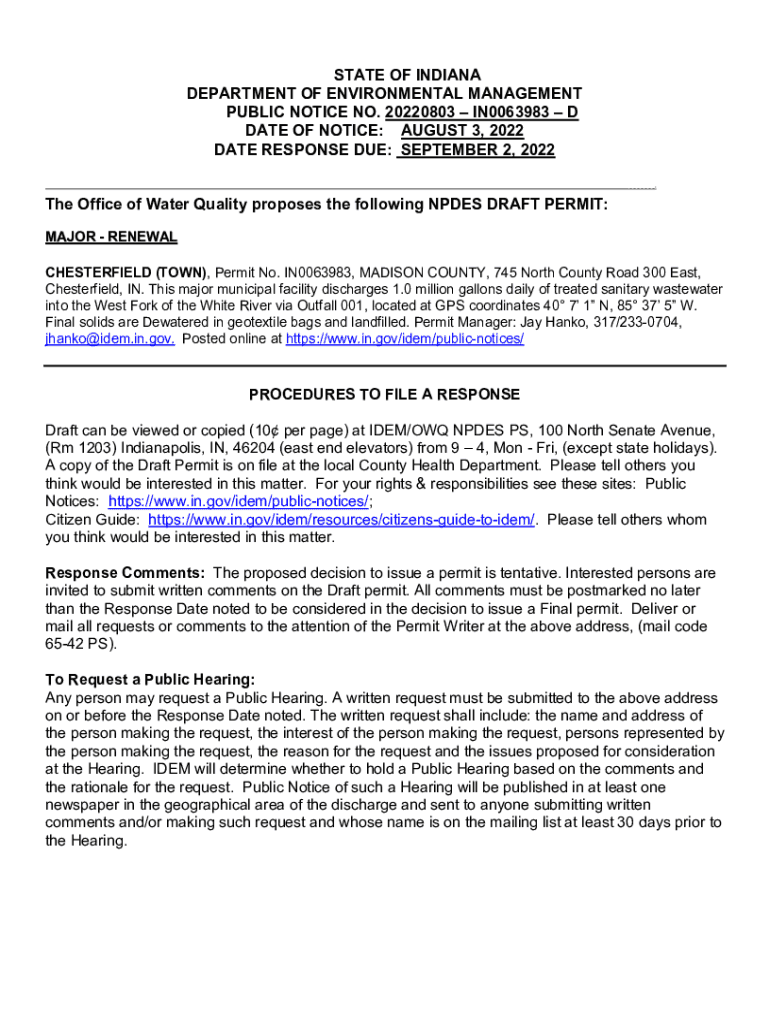 STATE OF INDIANA
DEPARTMENT OF ENVIRONMENTAL MANAGEMENT
PUBLIC NOTICE NO. 20220803 – IN0063983 – D
DATE OF NOTICE: AUGUST 3, 2022
DATE RESPONSE DUE: SEPTEMBER 2, 2022

The Office of Water Quality proposes the following NPDES DRAFT PERMIT:

MAJOR - RENEWAL

CHESTERFIELD (TOWN), Permit No. IN0063983, MADISON COUNTY, 745 North County Road 300 East, Chesterfield, IN. This major municipal facility discharges 1.0 million gallons daily of treated sanitary wastewater into the West Fork of the White River via Outfall 001, located at GPS coordinates 40° 7' 1" N, 85° 37' 5" W. Final solids are Dewatered in geotextile bags and landfilled. Permit Manager: Jay Hanko, 317/233-0704, jhanko@idem.in.gov. Posted online at https://www.in.gov/idem/public-notices/

PROCEDURES TO FILE A RESPONSE

Draft can be viewed or copied (10¢ per page) at IDEM/OWQ NPDES PS, 100 North Senate Avenue, (Rm 1203) Indianapolis, IN, 46204 (east end elevators) from 9 – 4, Mon - Fri, (except state holidays). A copy of the Draft Permit is on file at the local County Health Department. Please tell others you think would be interested in this matter. For your rights & responsibilities see these sites: Public Notices: https://www.in.gov/idem/public-notices/;
Citizen Guide: https://www.in.gov/idem/resources/citizens-guide-to-idem/. Please tell others whom you think would be interested in this matter.

Response Comments: The proposed decision to issue a permit is tentative. Interested persons are invited to submit written comments on the Draft permit. All comments must be postmarked no later than the Response Date noted to be considered in the decision to issue a Final permit. Deliver or mail all requests or comments to the attention of the Permit Writer at the above address, (mail code 65-42 PS).

To Request a Public Hearing:
Any person may request a Public Hearing. A written request must be submitted to the above address on or before the Response Date noted. The written request shall include: the name and address of the person making the request, the interest of the person making the request, persons represented by the person making the request, the reason for the request and the issues proposed for consideration at the Hearing. IDEM will determine whether to hold a Public Hearing based on the comments and the rationale for the request. Public Notice of such a Hearing will be published in at least one newspaper in the geographical area of the discharge and sent to anyone submitting written comments and/or making such request and whose name is on the mailing list at least 30 days prior to the Hearing.